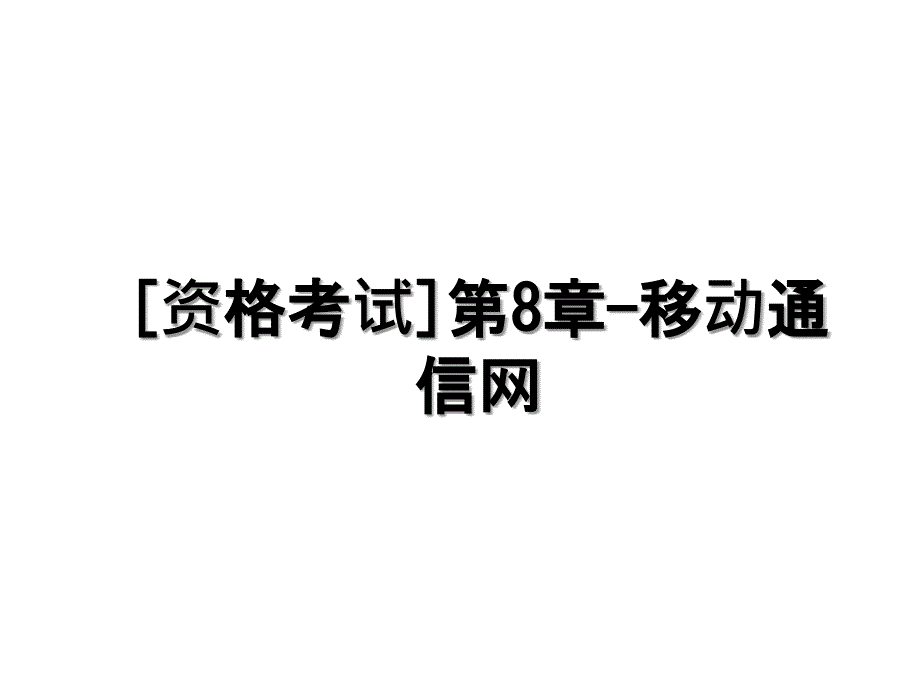 [资格考试]第8章-移动通信网